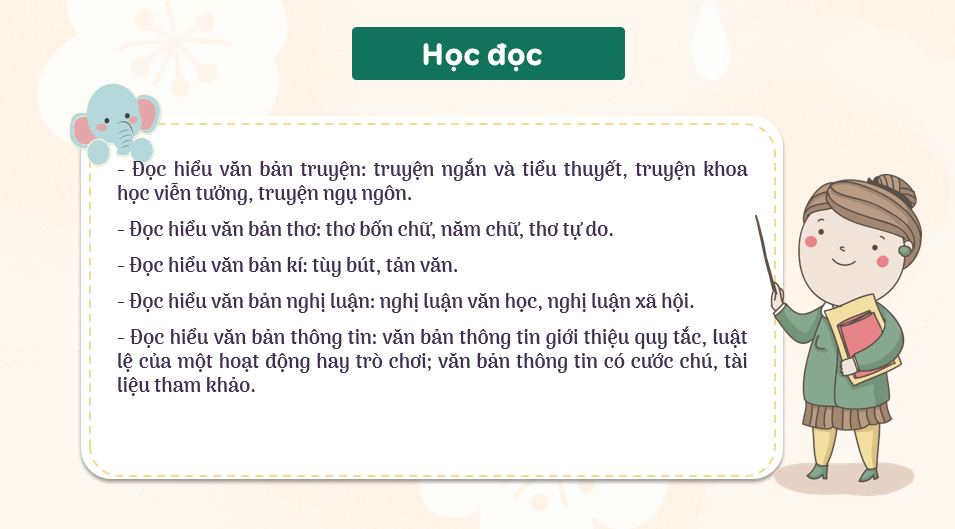 Học đọc

- Đọc hiểu văn bản truyện: truyện ngắn và tiểu thuyết, truyện khoa học viễn tưởng, truyện ngụ ngôn.

- Đọc hiểu văn bản thơ: thơ bốn chữ, năm chữ, thơ tự do.

- Đọc hiểu văn bản kí: tùy bút, tản văn.

- Đọc hiểu văn bản nghị luận: nghị luận văn học, nghị luận xã hội.

- Đọc hiểu văn bản thông tin: văn bản thông tin giới thiệu quy tắc, luật lệ của một hoạt động hay trò chơi; văn bản thông tin có cước chú, tài liệu tham khảo.